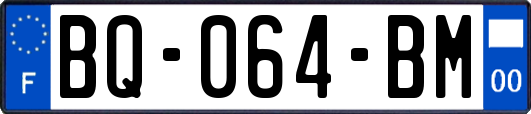 F
BQ-064-BM
00